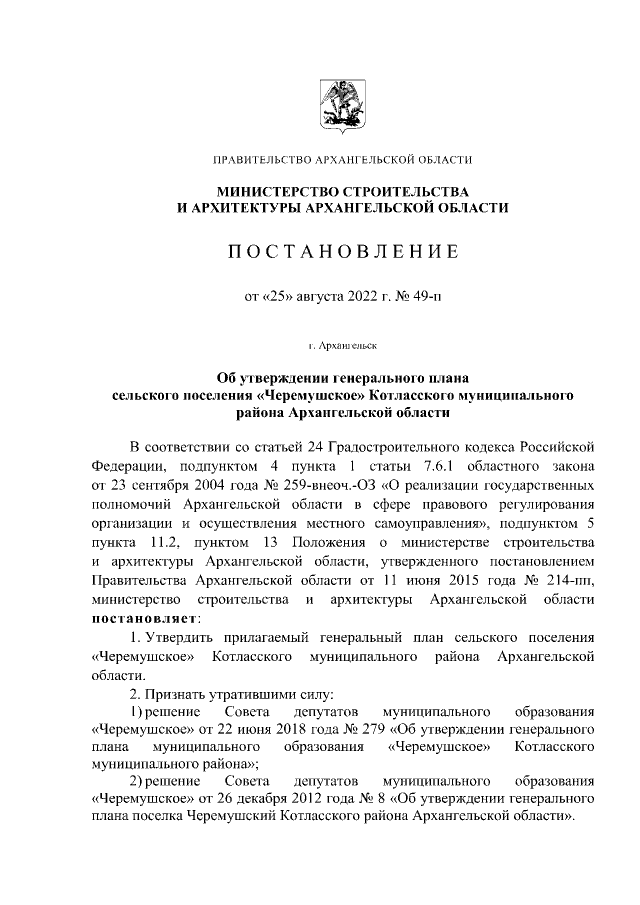 ПРАВИТЕЛЬСТВО АРХАНГЕЛЬСКОЙ ОБЛАСТИ

МИНИСТЕРСТВО СТРОИТЕЛЬСТВА
И АРХИТЕКТУРЫ АРХАНГЕЛЬСКОЙ ОБЛАСТИ

ПОСТАНОВЛЕНИЕ

от «25» августа 2022 г. № 49-п

г. Архангельск

Об утверждении генерального плана сельского поселения «Черемушское» Котласского муниципального района Архангельской области

В соответствии со статьей 24 Градостроительного кодекса Российской Федерации, подпунктом 4 пункта 1 статьи 7.6.1 областного закона от 23 сентября 2004 года № 259-внеоч.-ОЗ «О реализации государственных полномочий Архангельской области в сфере правового регулирования организации и осуществления местного самоуправления», подпунктом 5 пункта 11.2, пунктом 13 Положения о министерстве строительства и архитектуры Архангельской области, утвержденного постановлением Правительства Архангельской области от 11 июня 2015 года № 214-пп, министерство строительства и архитектуры Архангельской области постановляет:

1. Утвердить прилагаемый генеральный план сельского поселения «Черемушское» Котласского муниципального района Архангельской области.

2. Признать утратившими силу:

1) решение Совета депутатов муниципального образования «Черемушское» от 22 июня 2018 года № 279 «Об утверждении генерального плана муниципального образования «Черемушское» Котласского муниципального района»;

2) решение Совета депутатов муниципального образования «Черемушское» от 26 декабря 2012 года № 8 «Об утверждении генерального плана поселка Черемушский Котласского района Архангельской области».